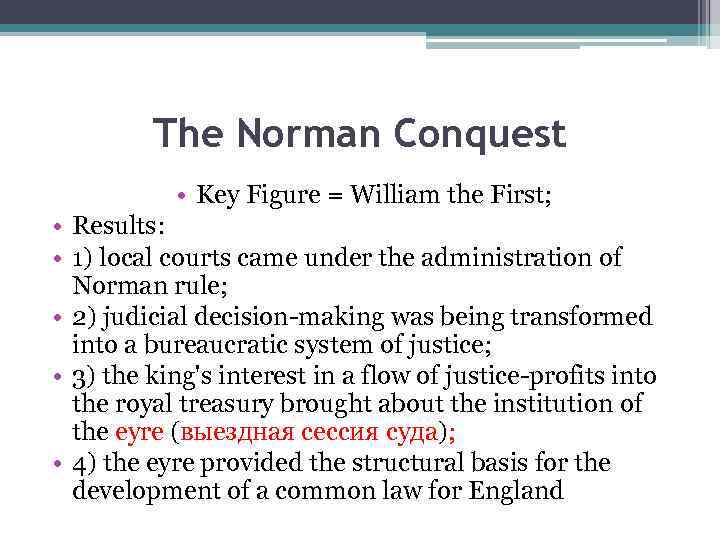 The Norman Conquest

• Key Figure = William the First;
• Results:
• 1) local courts came under the administration of Norman rule;
• 2) judicial decision-making was being transformed into a bureaucratic system of justice;
• 3) the king's interest in a flow of justice-profits into the royal treasury brought about the institution of the eyre (выездная сессия суда);
• 4) the eyre provided the structural basis for the development of a common law for England